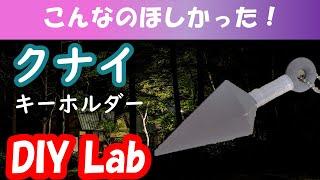 こんなのほしかった！

クナイ

キーホルダー

DIY Lab